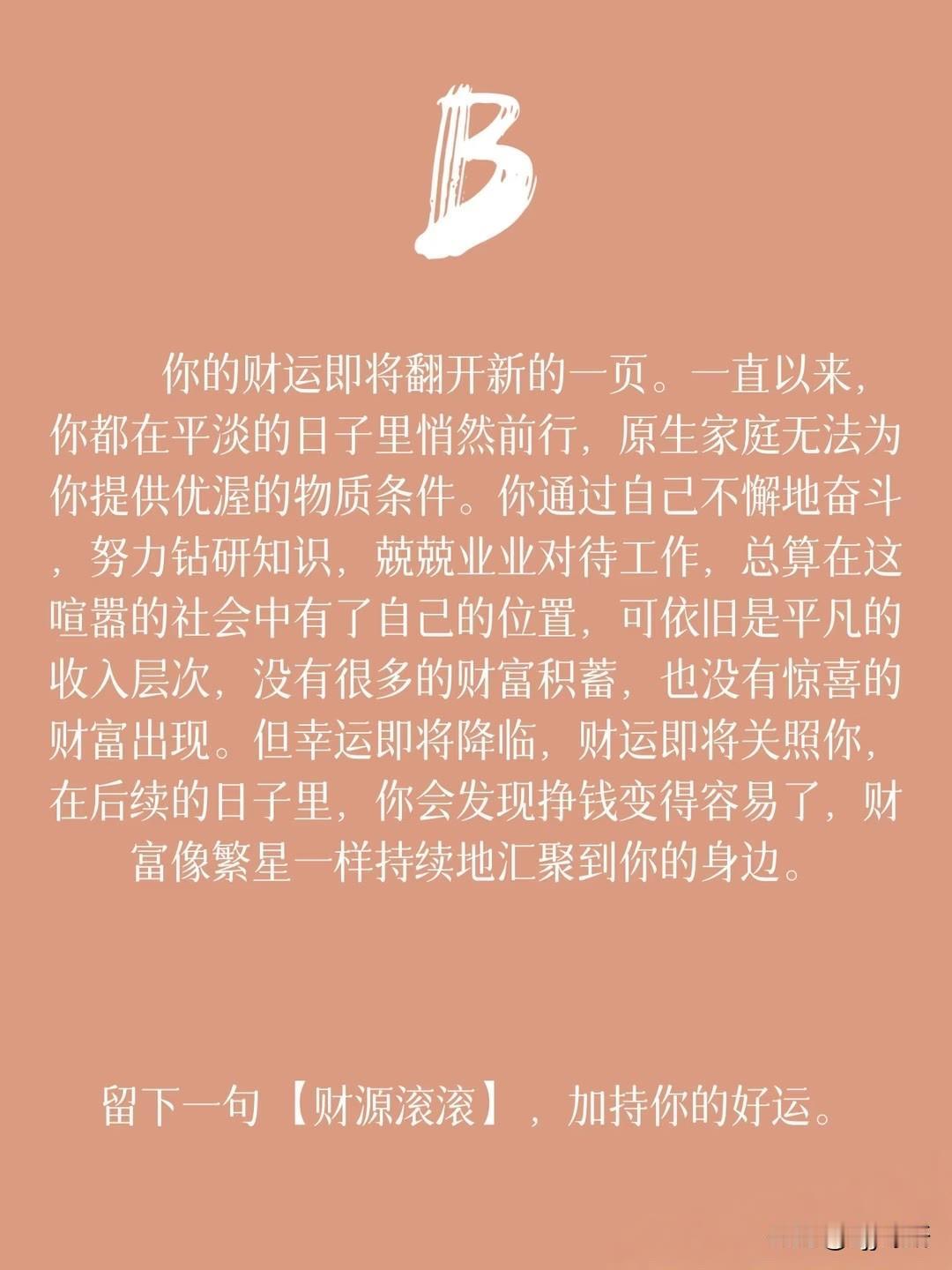 B

你的财运即将翻开新的一页。一直以来，你都在平淡的日子里悄然前行，原生家庭无法为你提供优渥的物质条件。你通过自己不懈地奋斗，努力钻研知识，兢兢业业对待工作，总算在这喧嚣的社会中有了自己的位置，可依旧是平凡的收入层次，没有很多的财富积蓄，也没有惊喜的财富出现。但幸运即将降临，财运即将关照你，在后续的日子里，你会发现挣钱变得容易了，财富像繁星一样持续地汇聚到你的身边。

留下一句【财源滚滚】，加持你的好运。